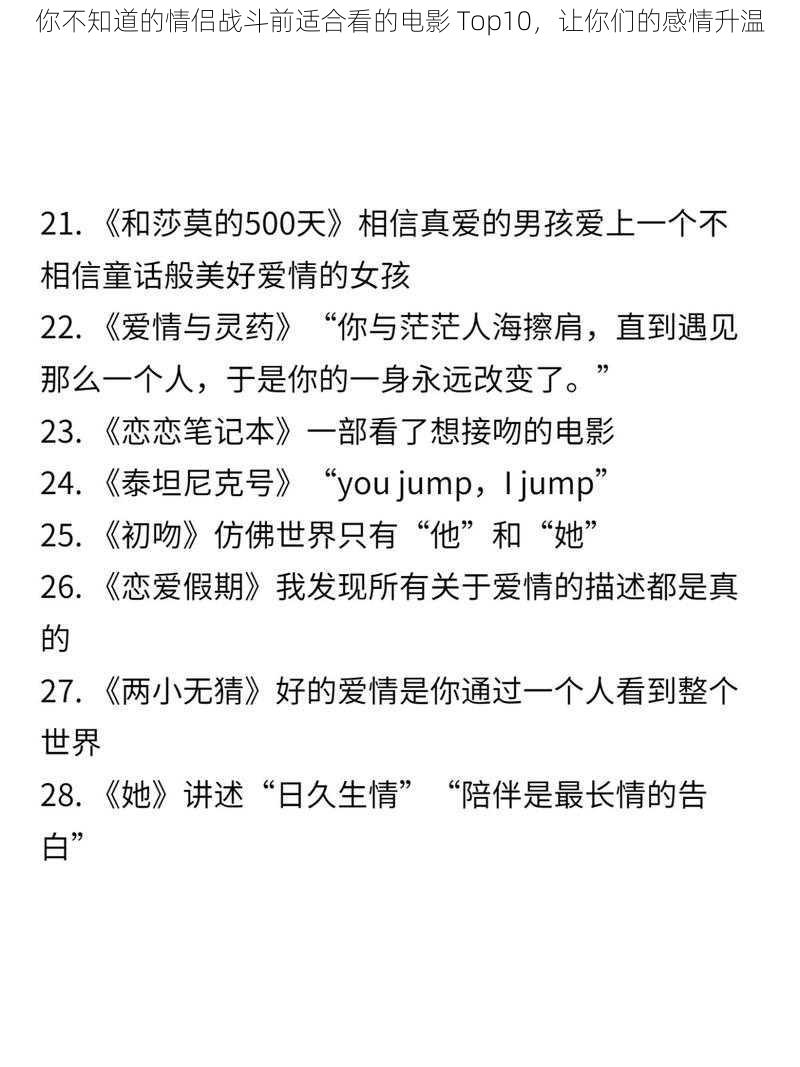 你不知道的情侣战斗前适合看的电影 Top10，让你们的感情升温

21. 《和莎莫的500天》相信真爱的男孩爱上一个不相信童话般美好爱情的女孩
22. 《爱情与灵药》“你与茫茫人海擦肩，直到遇见那么一个人，于是你的一身永远改变了。”
23. 《恋恋笔记本》一部看了想接吻的电影
24. 《泰坦尼克号》“you jump，I jump”
25. 《初吻》仿佛世界只有“他”和“她”
26. 《恋爱假期》我发现所有关于爱情的描述都是真的
27. 《两小无猜》好的爱情是你通过一个人看到整个世界
28. 《她》讲述“日久生情”“陪伴是最长情的告白”